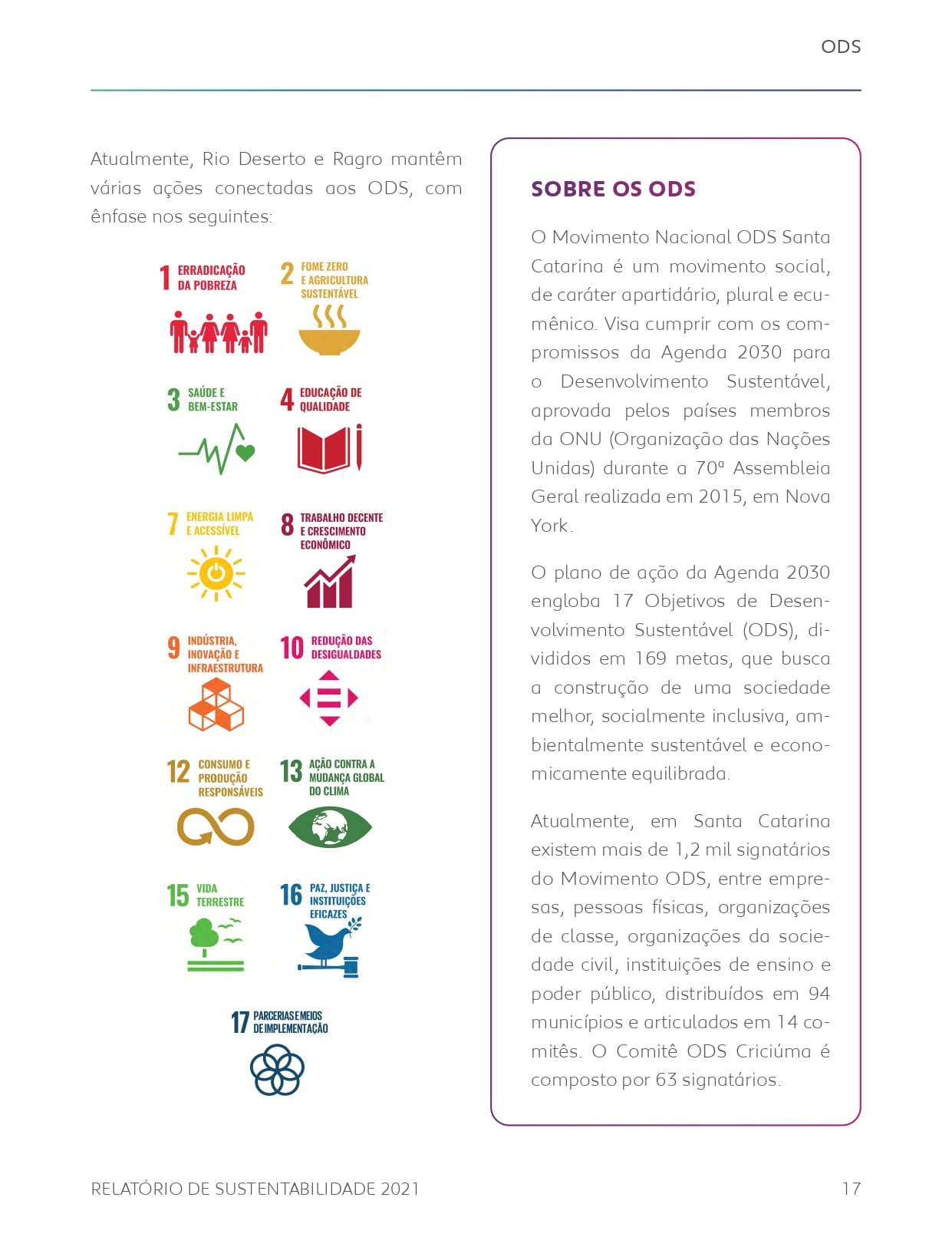 ODS

Atualmente, Rio Deserto e Ragro mantêm várias ações conectadas aos ODS, com ênfase nos seguintes:

1 ERRADICAÇÃO DA POBREZA

2 FOME ZERO E AGRICULTURA SUSTENTÁVEL

3 SAÚDE E BEM-ESTAR

4 EDUCAÇÃO DE QUALIDADE

7 ENERGIA LIMPA E ACESSÍVEL

8 TRABALHO DECENTE E CRESCIMENTO ECONÔMICO

9 INDÚSTRIA, INOVAÇÃO E INFRAESTRUTURA

10 REDUÇÃO DAS DESIGUALDADES

12 CONSUMO E PRODUÇÃO RESPONSÁVEIS

13 AÇÃO CONTRA A MUDANÇA GLOBAL DO CLIMA

15 VIDA TERRESTRE

16 PAZ, JUSTIÇA E INSTITUIÇÕES EFICAZES

17 PARCERIAS E MEIOS DE IMPLEMENTAÇÃO

SOBRE OS ODS

O Movimento Nacional ODS Santa Catarina é um movimento social, de caráter apartidário, plural e ecumênico. Visa cumprir com os compromissos da Agenda 2030 para o Desenvolvimento Sustentável, aprovada pelos países membros da ONU (Organização das Nações Unidas) durante a 70ª Assembleia Geral realizada em 2015, em Nova York.

O plano de ação da Agenda 2030 engloba 17 Objetivos de Desenvolvimento Sustentável (ODS), divididos em 169 metas, que busca a construção de uma sociedade melhor, socialmente inclusiva, ambientalmente sustentável e economicamente equilibrada.

Atualmente, em Santa Catarina existem mais de 1,2 mil signatários do Movimento ODS, entre empresas, pessoas físicas, organizações de classe, organizações da sociedade civil, instituições de ensino e poder público, distribuídos em 94 municípios e articulados em 14 comitês. O Comitê ODS Criciúma é composto por 63 signatários.

RELATÓRIO DE SUSTENTABILIDADE 2021

17